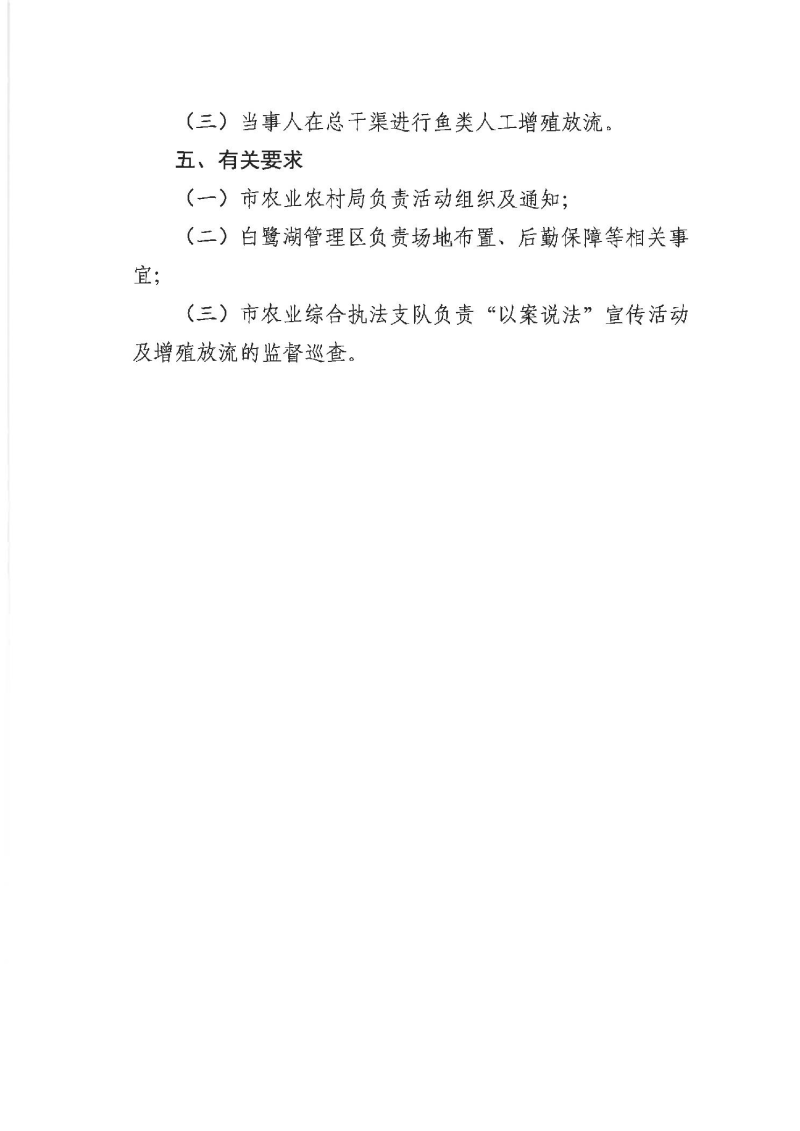 （三）当事人在总干渠进行鱼类人工增殖放流。

五、有关要求

（一）市农业农村局负责活动组织及通知；

（二）白鹭湖管理区负责场地布置、后勤保障等相关事宜；

（三）市农业综合执法支队负责“以案说法”宣传活动及增殖放流的监督巡查。